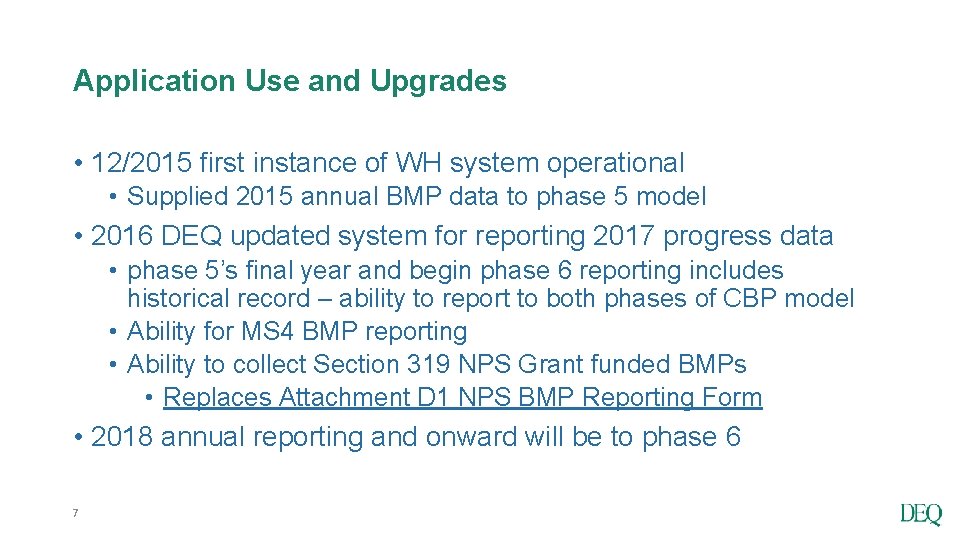 Application Use and Upgrades

• 12/2015 first instance of WH system operational

• Supplied 2015 annual BMP data to phase 5 model

• 2016 DEQ updated system for reporting 2017 progress data

• phase 5's final year and begin phase 6 reporting includes historical record – ability to report to both phases of CBP model

• Ability for MS4 BMP reporting

• Ability to collect Section 319 NPS Grant funded BMPs

• Replaces Attachment D1 NPS BMP Reporting Form

• 2018 annual reporting and onward will be to phase 6

7

DEQ